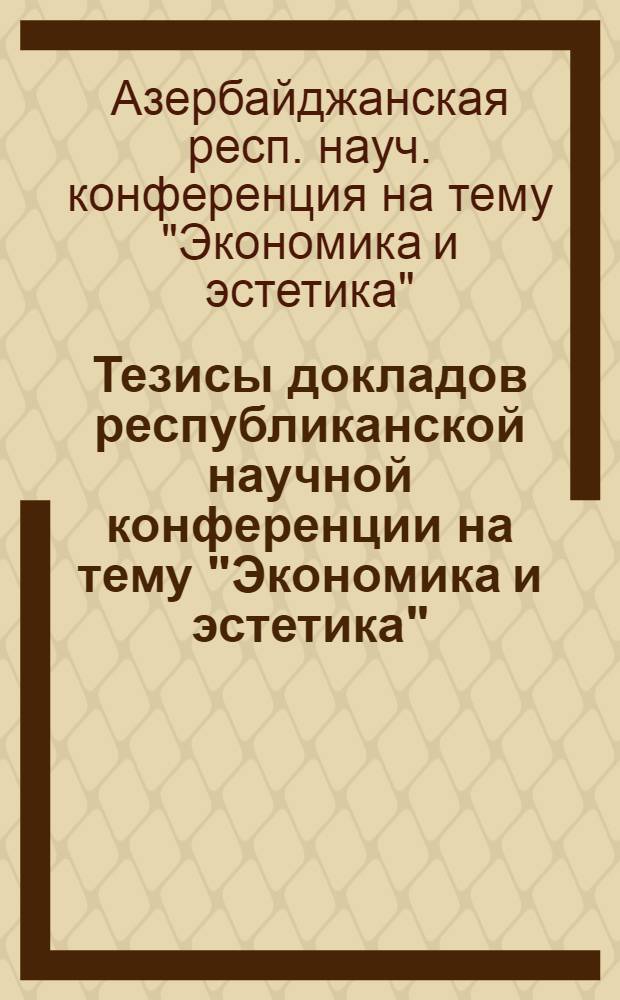 Азербайджанская респ. науч. конференция на тему "Экономика и эстетика"

Тезисы докладов республиканской научной конференции на тему "Экономика и эстетика"